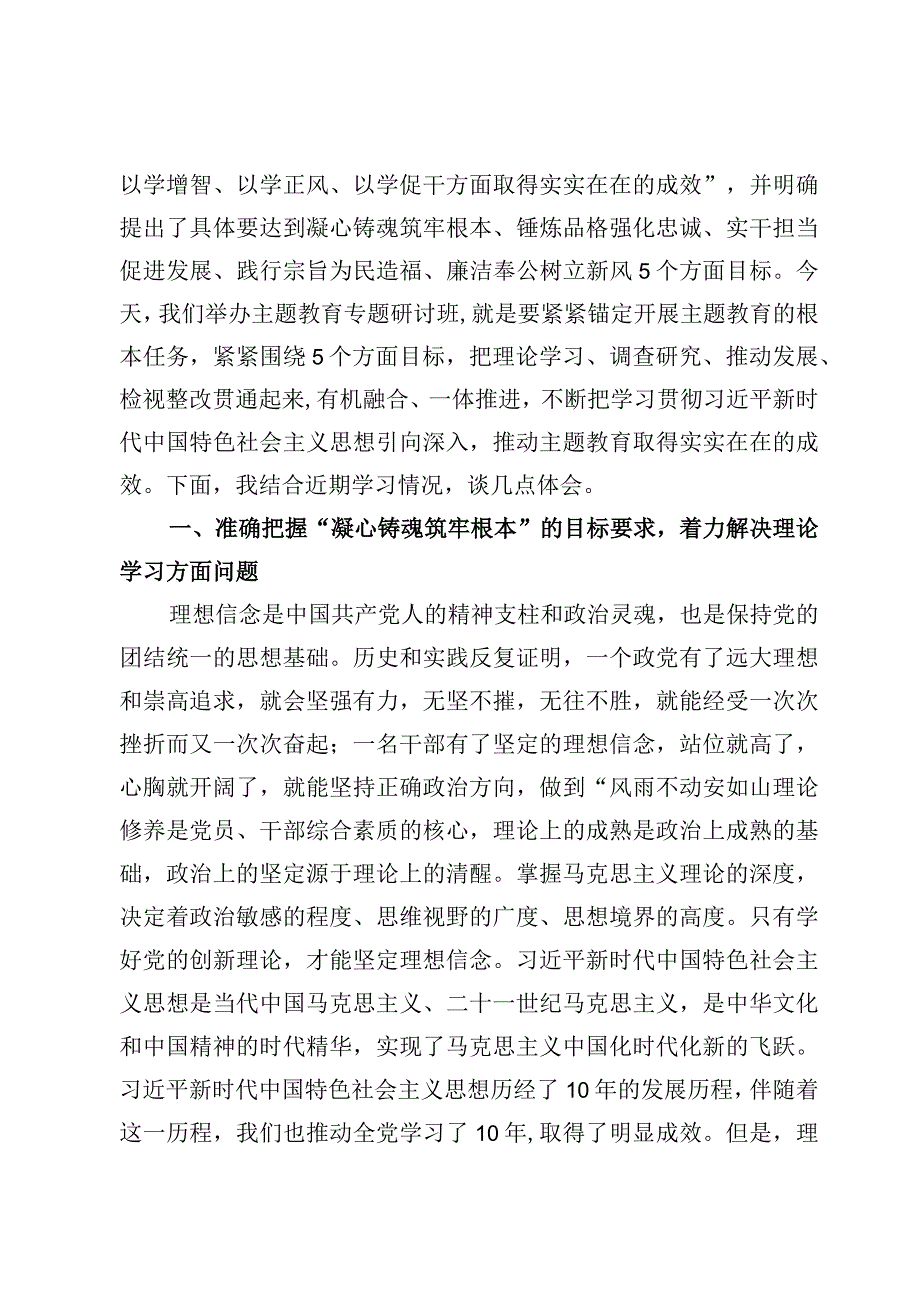 以学增智、以学正风、以学促干方面取得实实在在的成效”，并明确提出了具体要达到凝心铸魂筑牢根本、锤炼品格强化忠诚、实干担当促进发展、践行宗旨为民造福、廉洁奉公树立新风5个方面目标。今天，我们举办主题教育专题研讨班，就是要紧紧锚定开展主题教育的根本任务，紧紧围绕5个方面目标，把理论学习、调查研究、推动发展、检视整改贯通起来，有机融合、一体推进，不断把学习贯彻习近平新时代中国特色社会主义思想引向深入，推动主题教育取得实实在在的成效。下面，我结合近期学习情况，谈几点体会。

一、准确把握“凝心铸魂筑牢根本”的目标要求，着力解决理论学习方面问题

理想信念是中国共产党人的精神支柱和政治灵魂，也是保持党的团结统一的思想基础。历史和实践反复证明，一个政党有了远大理想和崇高追求，就会坚强有力，无坚不摧，无往不胜，就能经受一次次挫折而又一次次奋起；一名干部有了坚定的理想信念，站位就高了，心胸就开阔了，就能坚持正确政治方向，做到“风雨不动安如山理论修养是党员、干部综合素质的核心，理论上的成熟是政治上成熟的基础，政治上的坚定源于理论上的清醒。掌握马克思主义理论的深度，决定着政治敏感的程度、思维视野的广度、思想境界的高度。只有学好党的创新理论，才能坚定理想信念。习近平新时代中国特色社会主义思想是当代中国马克思主义、二十一世纪马克思主义，是中华文化和中国精神的时代精华，实现了马克思主义中国化时代化新的飞跃。习近平新时代中国特色社会主义思想历经了10年的发展历程，伴随着这一历程，我们也推动全党学习了10年，取得了明显成效。但是，理